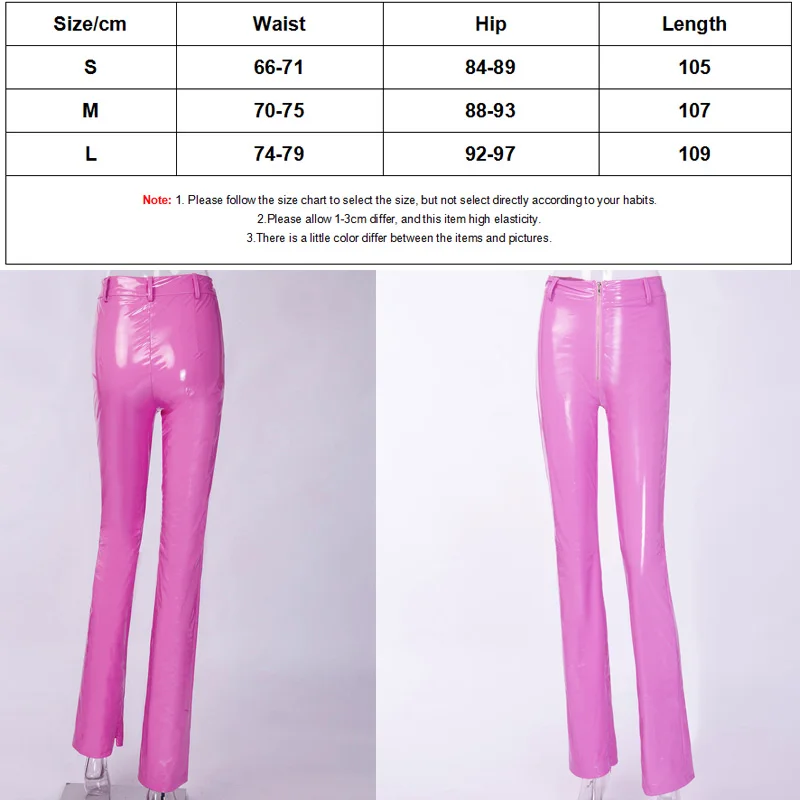 | Size/cm | Waist | Hip | Length |
|---|---|---|---|
| S | 66-71 | 84-89 | 105 |
| M | 70-75 | 88-93 | 107 |
| L | 74-79 | 92-97 | 109 |

Note: 1. Please follow the size chart to select the size, but not select directly according to your habits.
2.Please allow 1-3cm differ, and this item high elasticity.
3.There is a little color differ between the items and pictures.